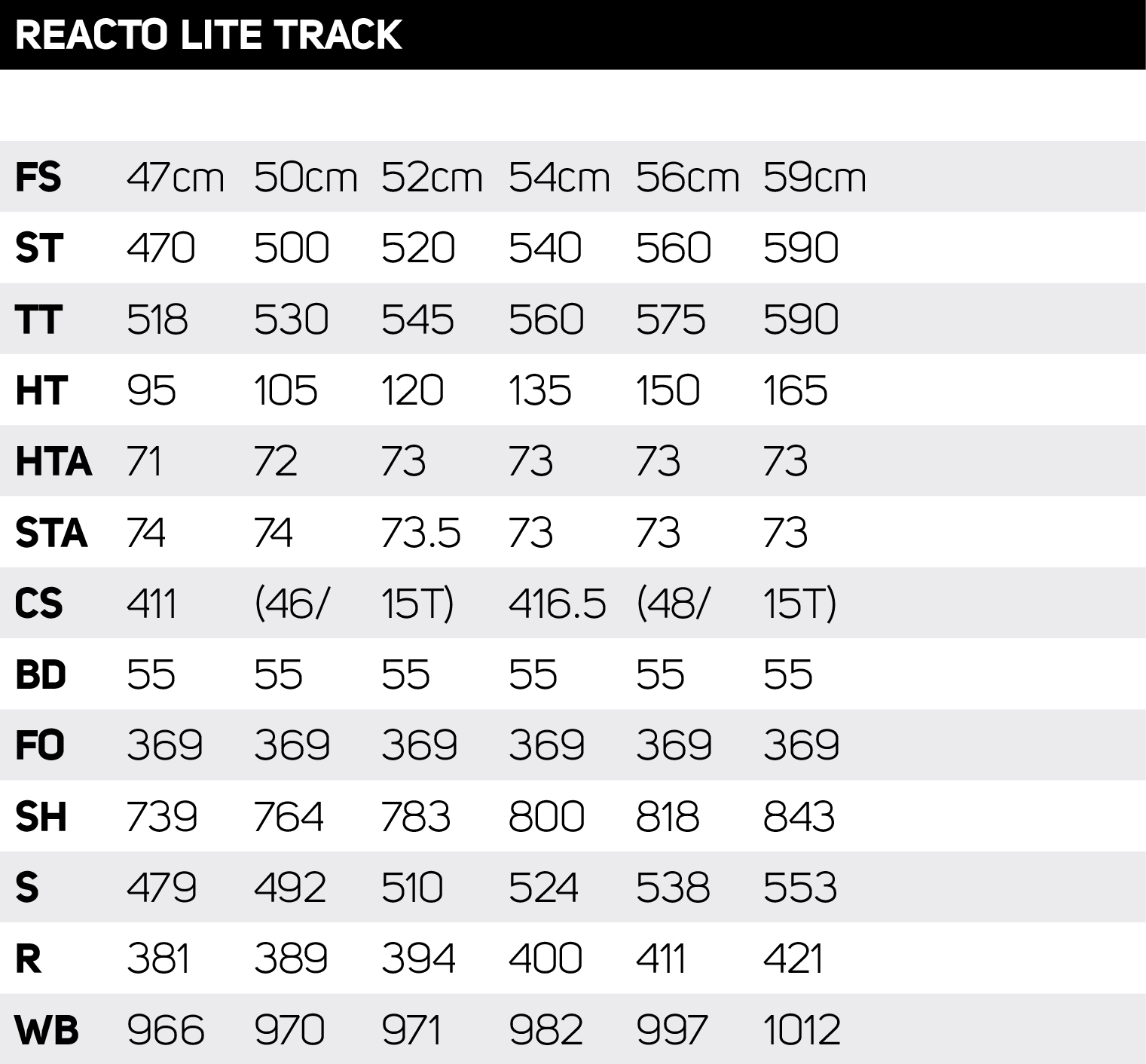 REACTO LITE TRACK

| FS | 47cm | 50cm | 52cm | 54cm | 56cm | 59cm |
|---|---|---|---|---|---|---|
| ST | 470 | 500 | 520 | 540 | 560 | 590 |
| TT | 518 | 530 | 545 | 560 | 575 | 590 |
| HT | 95 | 105 | 120 | 135 | 150 | 165 |
| HTA | 71 | 72 | 73 | 73 | 73 | 73 |
| STA | 74 | 74 | 73.5 | 73 | 73 | 73 |
| CS | 411 | (46/ | 15T) | 416.5 | (48/ | 15T) |
| BD | 55 | 55 | 55 | 55 | 55 | 55 |
| FO | 369 | 369 | 369 | 369 | 369 | 369 |
| SH | 739 | 764 | 783 | 800 | 818 | 843 |
| S | 479 | 492 | 510 | 524 | 538 | 553 |
| R | 381 | 389 | 394 | 400 | 411 | 421 |
| WB | 966 | 970 | 971 | 982 | 997 | 1012 |